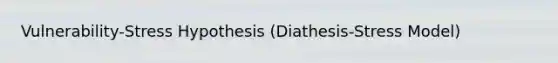 Vulnerability-Stress Hypothesis (Diathesis-Stress Model)